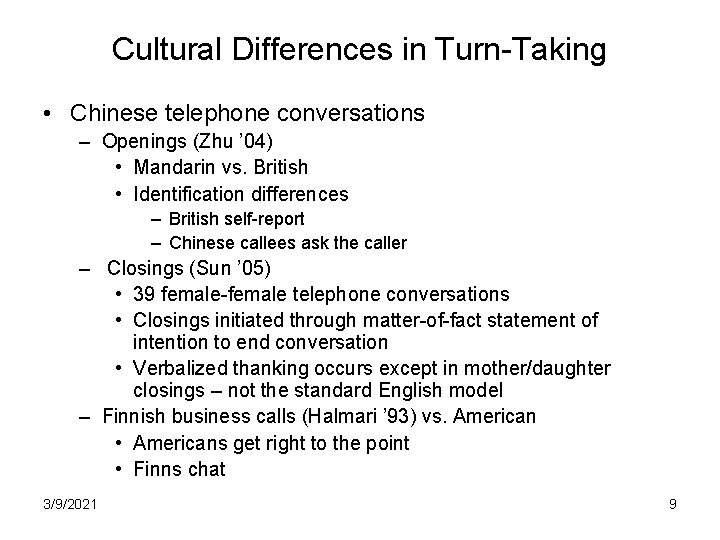 Cultural Differences in Turn-Taking

• Chinese telephone conversations
- Openings (Zhu '04)
• Mandarin vs. British
• Identification differences
- British self-report
- Chinese callees ask the caller
- Closings (Sun '05)
• 39 female-female telephone conversations
• Closings initiated through matter-of-fact statement of intention to end conversation
• Verbalized thanking occurs except in mother/daughter closings – not the standard English model
- Finnish business calls (Halmari '93) vs. American
• Americans get right to the point
• Finns chat

3/9/2021

9